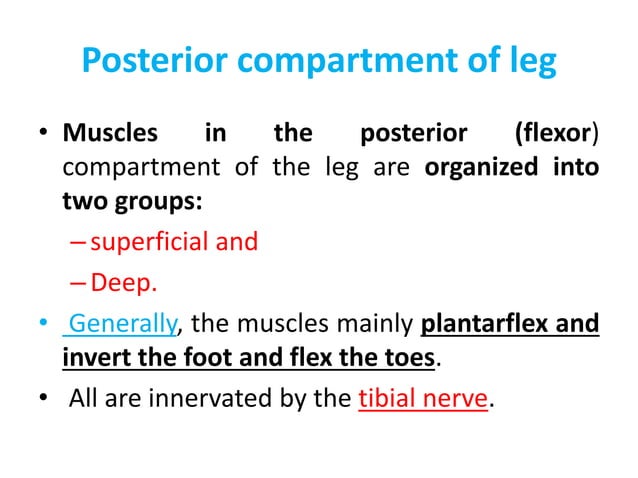 Posterior compartment of leg

• Muscles in the posterior (flexor) compartment of the leg are organized into two groups:

– superficial and

– Deep.

• Generally, the muscles mainly plantarflex and invert the foot and flex the toes.

• All are innervated by the tibial nerve.